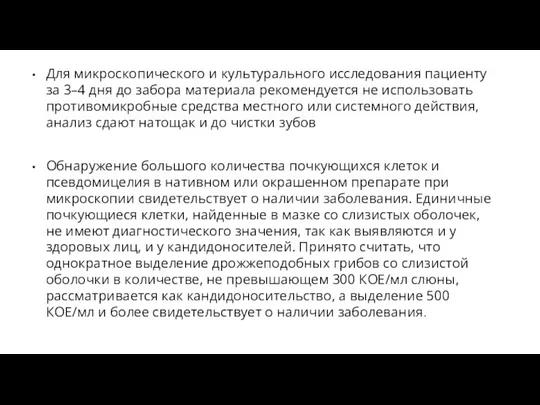 • Для микроскопического и культурального исследования пациенту за 3–4 дня до забора материала рекомендуется не использовать противомикробные средства местного или системного действия, анализ сдают натощак и до чистки зубов

• Обнаружение большого количества почкующихся клеток и псевдомицелия в нативном или окрашенном препарате при микроскопии свидетельствует о наличии заболевания. Единичные почкующиеся клетки, найденные в мазке со слизистых оболочек, не имеют диагностического значения, так как выявляются и у здоровых лиц, и у кандидоносителей. Принято считать, что однократное выделение дрожжеподобных грибов со слизистой оболочки в количестве, не превышающем 300 КОЕ/мл слюны, рассматривается как кандидоносительство, а выделение 500 КОЕ/мл и более свидетельствует о наличии заболевания.